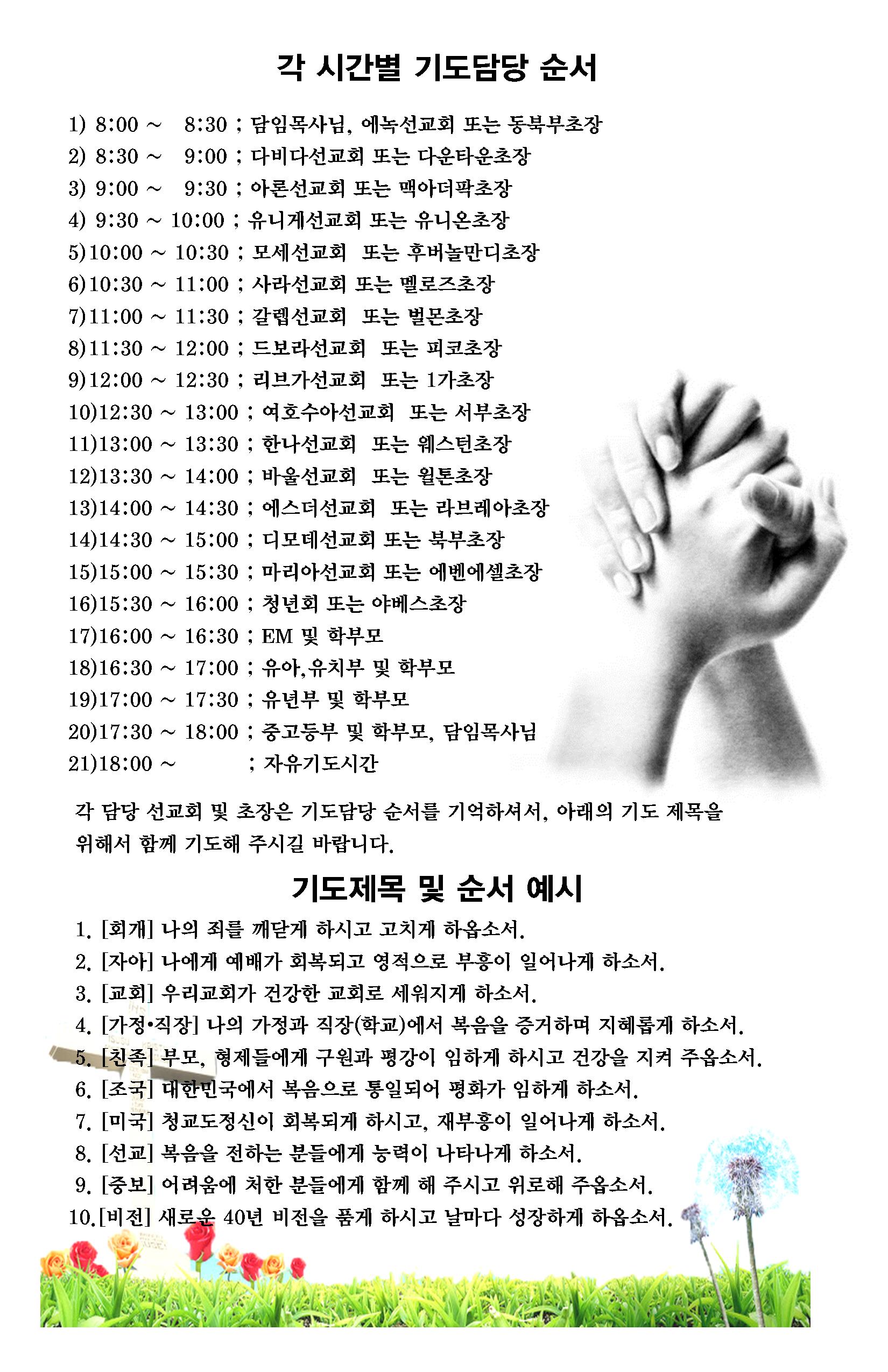 각 시간별 기도담당 순서

1) 8:00 ~ 8:30 ; 담임목사님, 에녹선교회 또는 동북부초장
2) 8:30 ~ 9:00 ; 다비다선교회 또는 다운타운초장
3) 9:00 ~ 9:30 ; 아론선교회 또는 맥아더팍초장
4) 9:30 ~ 10:00 ; 유니게선교회 또는 유니온초장
5)10:00 ~ 10:30 ; 모세선교회 또는 후버놀만디초장
6)10:30 ~ 11:00 ; 사라선교회 또는 멜로즈초장
7)11:00 ~ 11:30 ; 갈렙선교회 또는 벌몬초장
8)11:30 ~ 12:00 ; 드보라선교회 또는 피코초장
9)12:00 ~ 12:30 ; 리브가선교회 또는 1가초장
10)12:30 ~ 13:00 ; 여호수아선교회 또는 서부초장
11)13:00 ~ 13:30 ; 한나선교회 또는 웨스턴초장
12)13:30 ~ 14:00 ; 바울선교회 또는 윌톤초장
13)14:00 ~ 14:30 ; 에스더선교회 또는 라브레아초장
14)14:30 ~ 15:00 ; 디모데선교회 또는 북부초장
15)15:00 ~ 15:30 ; 마리아선교회 또는 에벤에셀초장
16)15:30 ~ 16:00 ; 청년회 또는 야베스초장
17)16:00 ~ 16:30 ; EM 및 학부모
18)16:30 ~ 17:00 ; 유아,유치부 및 학부모
19)17:00 ~ 17:30 ; 유년부 및 학부모
20)17:30 ~ 18:00 ; 중고등부 및 학부모, 담임목사님
21)18:00 ~ ; 자유기도시간

각 담당 선교회 및 초장은 기도담당 순서를 기억하셔서, 아래의 기도 제목을 위해서 함께 기도해 주시길 바랍니다.

기도제목 및 순서 예시

1. [회개] 나의 죄를 깨닫게 하시고 고치게 하옵소서.
2. [자아] 나에게 예배가 회복되고 영적으로 부흥이 일어나게 하소서.
3. [교회] 우리교회가 건강한 교회로 세워지게 하소서.
4. [가정•직장] 나의 가정과 직장(학교)에서 복음을 증거하며 지혜롭게 하소서.
5. [친족] 부모, 형제들에게 구원과 평강이 임하게 하시고 건강을 지켜 주옵소서.
6. [조국] 대한민국에서 복음으로 통일되어 평화가 임하게 하소서.
7. [미국] 청교도정신이 회복되게 하시고, 재부흥이 일어나게 하소서.
8. [선교] 복음을 전하는 분들에게 능력이 나타나게 하소서.
9. [중보] 어려움에 처한 분들에게 함께 해 주시고 위로해 주옵소서.
10.[비전] 새로운 40년 비전을 품게 하시고 날마다 성장하게 하옵소서.